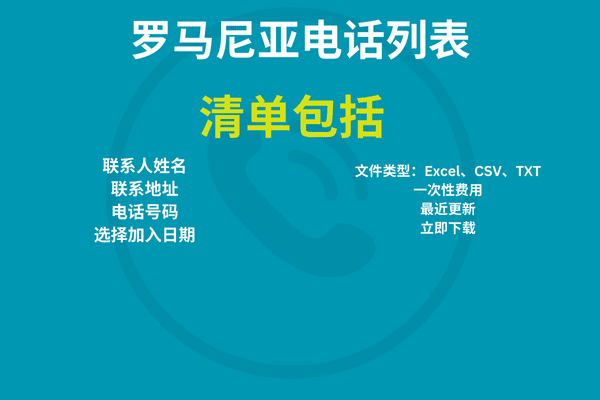 罗马尼亚电话列表

清单包括

联系人姓名
联系地址
电话号码
选择加入日期

文件类型：Excel、CSV、TXT
一次性费用
最近更新
立即下载